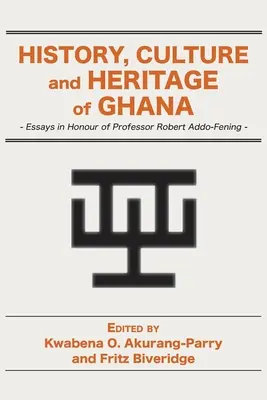 HISTORY, CULTURE and HERITAGE of GHANA

- Essays in Honour of Professor Robert Addo-Fening -

EDITED BY
Kwabena O. Akurang-Parry
and Fritz Biveridge